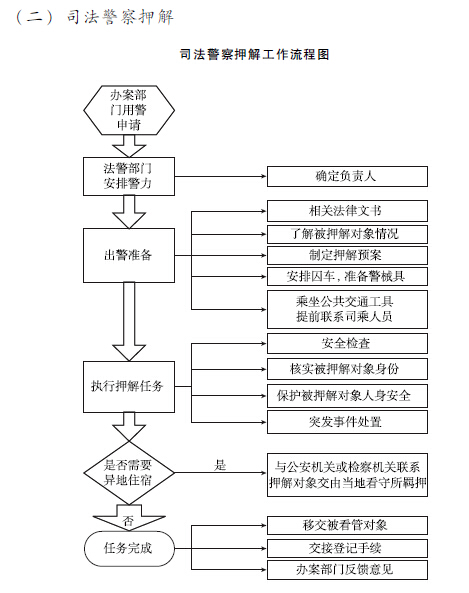 （二）司法警察押解

司法警察押解工作流程图

办案部门用警申请

法警部门安排警力

确定负责人

出警准备

相关法律文书

了解被押解对象情况

制定押解预案

安排囚车，准备警械具

乘坐公共交通工具
提前联系司乘人员

执行押解任务

安全检查

核实被押解对象身份

保护被押解对象人身安全

突发事件处置

是否需要异地住宿

是

与公安机关或检察机关联系
押解对象交由当地看守所羁押

否

任务完成

移交被看管对象

交接登记手续

办案部门反馈意见